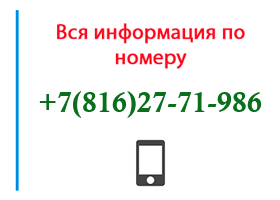 Вся информация по номеру

+7(816)27-71-986